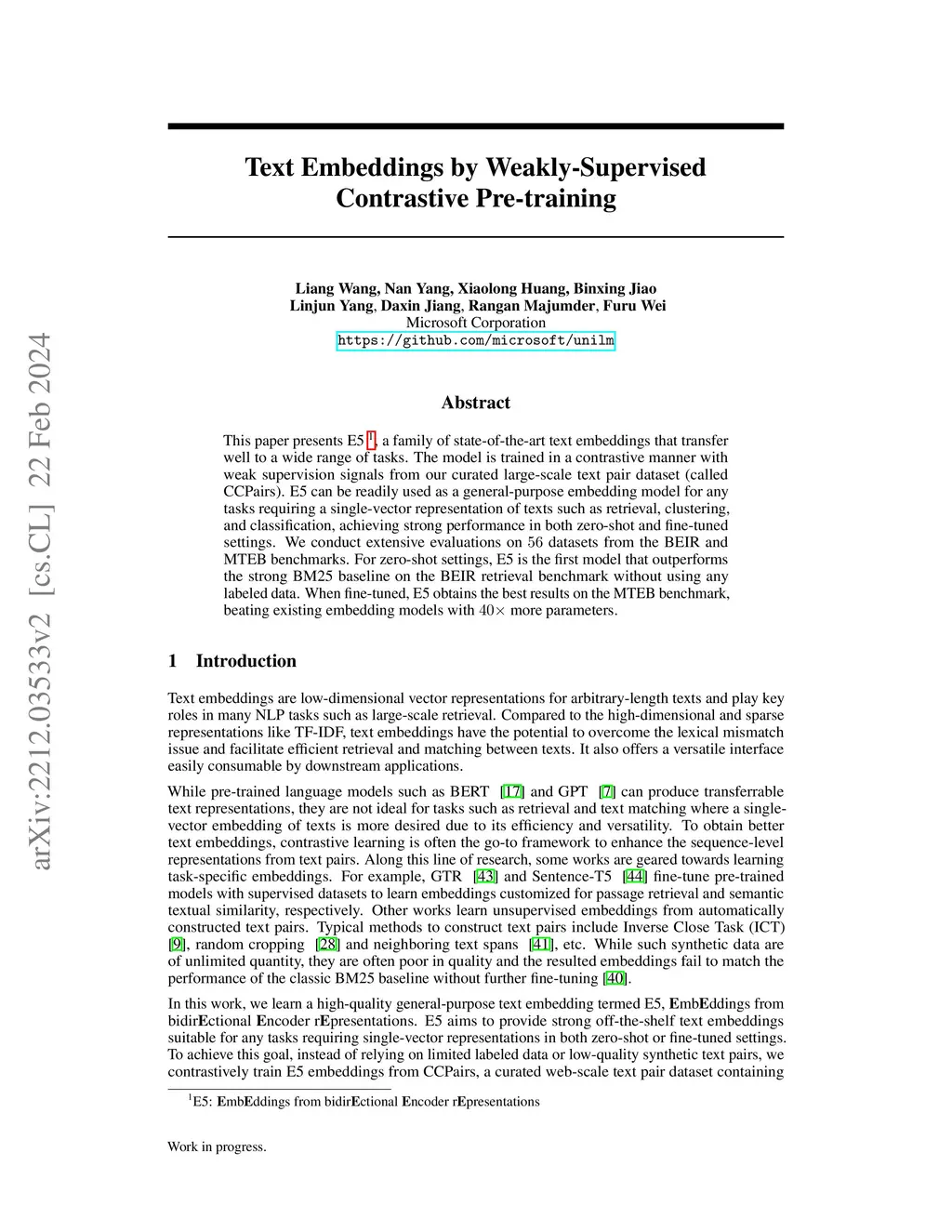 arXiv:2212.03533v2 [cs.CL] 22 Feb 2024

Text Embeddings by Weakly-Supervised Contrastive Pre-training

Liang Wang, Nan Yang, Xiaolong Huang, Binxing Jiao
Linjun Yang, Daxin Jiang, Rangan Majumder, Furu Wei
Microsoft Corporation
https://github.com/microsoft/unilm

Abstract

This paper presents E5 $^1$, a family of state-of-the-art text embeddings that transfer well to a wide range of tasks. The model is trained in a contrastive manner with weak supervision signals from our curated large-scale text pair dataset (called CCPairs). E5 can be readily used as a general-purpose embedding model for any tasks requiring a single-vector representation of texts such as retrieval, clustering, and classification, achieving strong performance in both zero-shot and fine-tuned settings. We conduct extensive evaluations on 56 datasets from the BEIR and MTEB benchmarks. For zero-shot settings, E5 is the first model that outperforms the strong BM25 baseline on the BEIR retrieval benchmark without using any labeled data. When fine-tuned, E5 obtains the best results on the MTEB benchmark, beating existing embedding models with $40\times$ more parameters.

1 Introduction

Text embeddings are low-dimensional vector representations for arbitrary-length texts and play key roles in many NLP tasks such as large-scale retrieval. Compared to the high-dimensional and sparse representations like TF-IDF, text embeddings have the potential to overcome the lexical mismatch issue and facilitate efficient retrieval and matching between texts. It also offers a versatile interface easily consumable by downstream applications.

While pre-trained language models such as BERT [17] and GPT [7] can produce transferrable text representations, they are not ideal for tasks such as retrieval and text matching where a single-vector embedding of texts is more desired due to its efficiency and versatility. To obtain better text embeddings, contrastive learning is often the go-to framework to enhance the sequence-level representations from text pairs. Along this line of research, some works are geared towards learning task-specific embeddings. For example, GTR [43] and Sentence-T5 [44] fine-tune pre-trained models with supervised datasets to learn embeddings customized for passage retrieval and semantic textual similarity, respectively. Other works learn unsupervised embeddings from automatically constructed text pairs. Typical methods to construct text pairs include Inverse Close Task (ICT) [9], random cropping [28] and neighboring text spans [41], etc. While such synthetic data are of unlimited quantity, they are often poor in quality and the resulted embeddings fail to match the performance of the classic BM25 baseline without further fine-tuning [40].

In this work, we learn a high-quality general-purpose text embedding termed E5, EmbEddings from bidirEctional Encoder rEpresentations. E5 aims to provide strong off-the-shelf text embeddings suitable for any tasks requiring single-vector representations in both zero-shot or fine-tuned settings. To achieve this goal, instead of relying on limited labeled data or low-quality synthetic text pairs, we contrastively train E5 embeddings from CCPairs, a curated web-scale text pair dataset containing

$^1$E5: EmbEddings from bidirEctional Encoder rEpresentations

Work in progress.